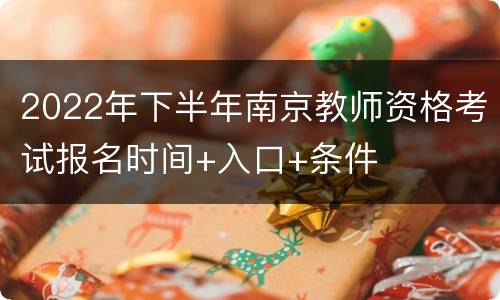 2022年下半年南京教师资格考试报名时间+入口+条件